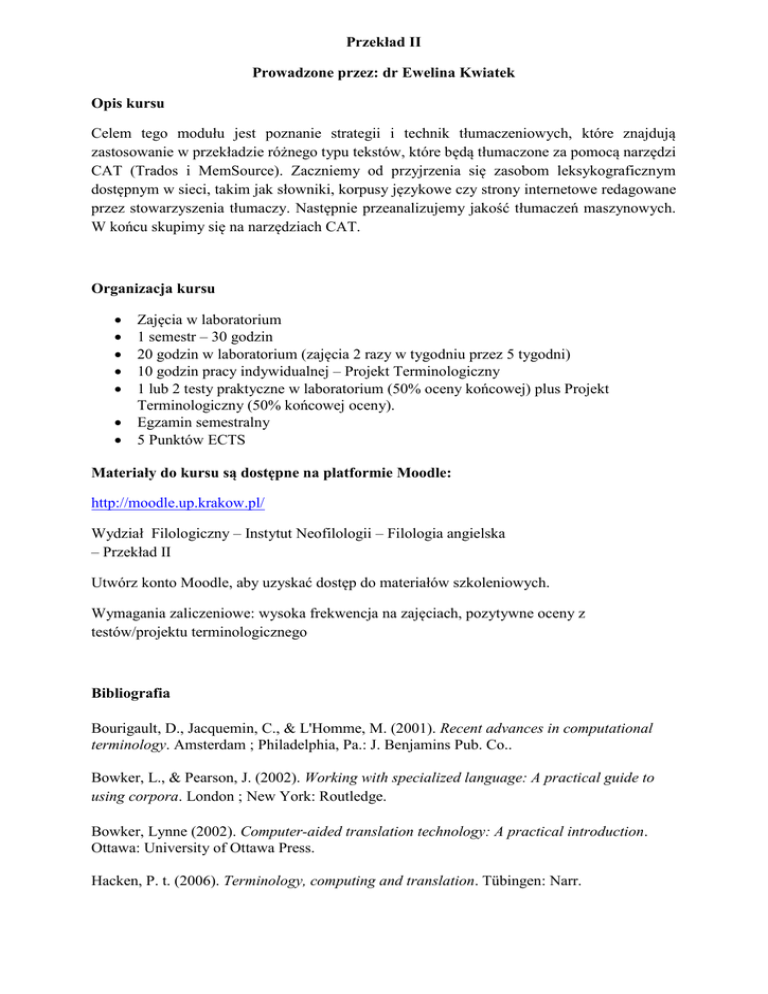 Przekład II

Prowadzone przez: dr Ewelina Kwiatek

Opis kursu

Celem tego modułu jest poznanie strategii i technik tłumaczeniowych, które znajdują zastosowanie w przekładzie różnego typu tekstów, które będą tłumaczone za pomocą narzędzi CAT (Trados i MemSource). Zaczniemy od przyjrzenia się zasobom leksykograficznym dostępnym w sieci, takim jak słowniki, korpusy językowe czy strony internetowe redagowane przez stowarzyszenia tłumaczy. Następnie przeanalizujemy jakość tłumaczeń maszynowych. W końcu skupimy się na narzędziach CAT.

Organizacja kursu

- Zajęcia w laboratorium
- 1 semestr – 30 godzin
- 20 godzin w laboratorium (zajęcia 2 razy w tygodniu przez 5 tygodni)
- 10 godzin pracy indywidualnej – Projekt Terminologiczny
- 1 lub 2 testy praktyczne w laboratorium (50% oceny końcowej) plus Projekt Terminologiczny (50% końcowej oceny).
- Egzamin semestralny
- 5 Punktów ECTS

Materiały do kursu są dostępne na platformie Moodle:

http://moodle.up.krakow.pl/

Wydział Filologiczny – Instytut Neofilologii – Filologia angielska – Przekład II

Utwórz konto Moodle, aby uzyskać dostęp do materiałów szkoleniowych.

Wymagania zaliczeniowe: wysoka frekwencja na zajęciach, pozytywne oceny z testów/projektu terminologicznego

Bibliografia

Bourigault, D., Jacquemin, C., & L'Homme, M. (2001). Recent advances in computational terminology. Amsterdam ; Philadelphia, Pa.: J. Benjamins Pub. Co..

Bowker, L., & Pearson, J. (2002). Working with specialized language: A practical guide to using corpora. London ; New York: Routledge.

Bowker, Lynne (2002). Computer-aided translation technology: A practical introduction. Ottawa: University of Ottawa Press.

Hacken, P. t. (2006). Terminology, computing and translation. Tübingen: Narr.